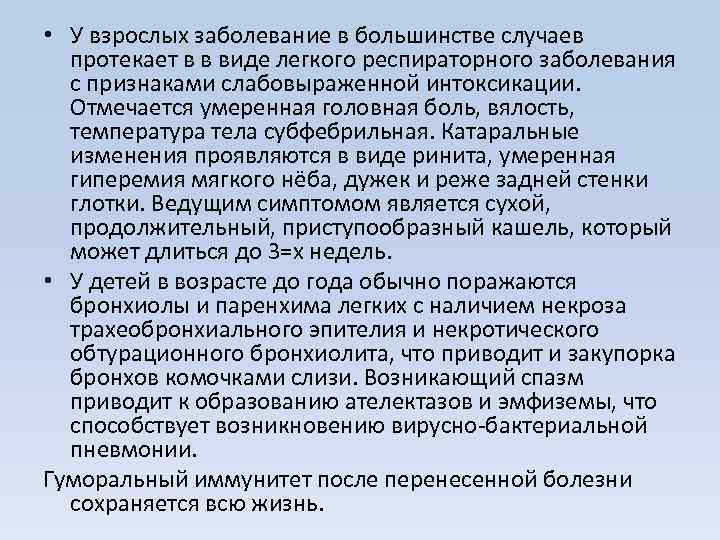 • У взрослых заболевание в большинстве случаев протекает в в виде легкого респираторного заболевания с признаками слабовыраженной интоксикации. Отмечается умеренная головная боль, вялость, температура тела субфебрильная. Катаральные изменения проявляются в виде ринита, умеренная гиперемия мягкого нёба, дужек и реже задней стенки глотки. Ведущим симптомом является сухой, продолжительный, приступообразный кашель, который может длиться до 3=х недель.

• У детей в возрасте до года обычно поражаются бронхиолы и паренхима легких с наличием некроза трахеобронхиального эпителия и некротического обтурационного бронхиолита, что приводит и закупорка бронхов комочками слизи. Возникающий спазм приводит к образованию ателектазов и эмфиземы, что способствует возникновению вирусно-бактериальной пневмонии.

Гуморальный иммунитет после перенесенной болезни сохраняется всю жизнь.